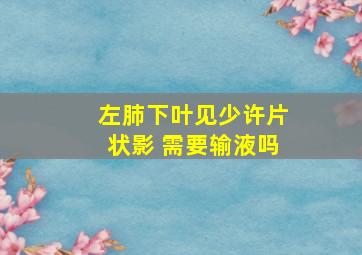 左肺下叶见少许片状影 需要输液吗